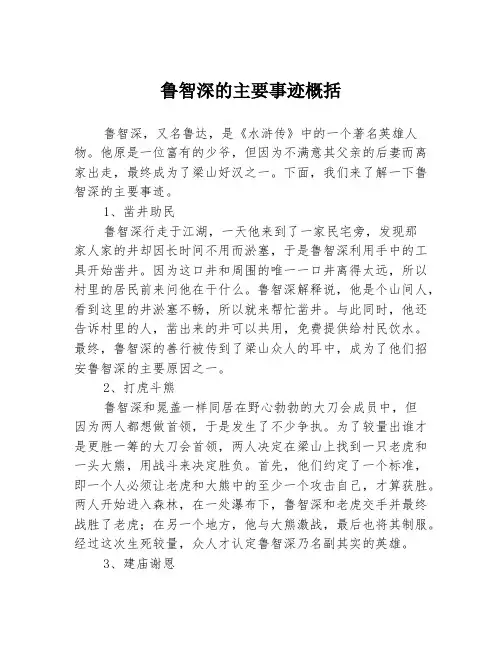 鲁智深的主要事迹概括

鲁智深，又名鲁达，是《水浒传》中的一个著名英雄人物。他原是一位富有的少爷，但因为不满意其父亲的后妻而离家出走，最终成为了梁山好汉之一。下面，我们来了解一下鲁智深的主要事迹。

1、凿井助民

鲁智深行走于江湖，一天他来到了一家民宅旁，发现那家人家的井却因长时间不用而淤塞，于是鲁智深利用手中的工具开始凿井。因为这口井和周围的唯一一口井离得太远，所以村里的居民前来问他在干什么。鲁智深解释说，他是个山间人，看到这里的井淤塞不畅，所以就来帮忙凿井。与此同时，他还告诉村里的人，凿出来的井可以共用，免费提供给村民饮水。最终，鲁智深的善行被传到了梁山众人的耳中，成为了他们招安鲁智深的主要原因之一。

2、打虎斗熊

鲁智深和晁盖一样同居在野心勃勃的大刀会成员中，但因为两人都想做首领，于是发生了不少争执。为了较量出谁才是更胜一筹的大刀会首领，两人决定在梁山上找到一只老虎和一头大熊，用战斗来决定胜负。首先，他们约定了一个标准，即一个人必须让老虎和大熊中的至少一个攻击自己，才算获胜。两人开始进入森林，在一处瀑布下，鲁智深和老虎交手并最终战胜了老虎；在另一个地方，他与大熊激战，最后也将其制服。经过这次生死较量，众人才认定鲁智深乃名副其实的英雄。

3、建庙谢恩